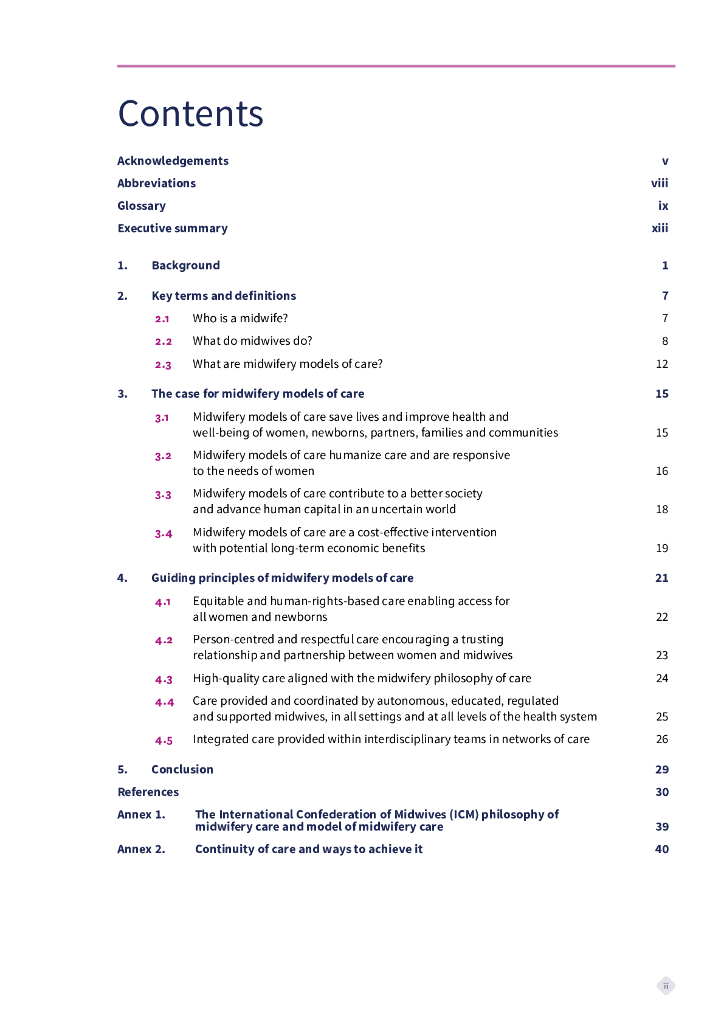 Contents

Acknowledgements v

Abbreviations viii

Glossary ix

Executive summary xiii

1. Background 1

2. Key terms and definitions 7

2.1 Who is a midwife? 7

2.2 What do midwives do? 8

2.3 What are midwifery models of care? 12

3. The case for midwifery models of care 15

3.1 Midwifery models of care save lives and improve health and well-being of women, newborns, partners, families and communities 15

3.2 Midwifery models of care humanize care and are responsive to the needs of women 16

3.3 Midwifery models of care contribute to a better society and advance human capital in an uncertain world 18

3.4 Midwifery models of care are a cost-effective intervention with potential long-term economic benefits 19

4. Guiding principles of midwifery models of care 21

4.1 Equitable and human-rights-based care enabling access for all women and newborns 22

4.2 Person-centred and respectful care encouraging a trusting relationship and partnership between women and midwives 23

4.3 High-quality care aligned with the midwifery philosophy of care 24

4.4 Care provided and coordinated by autonomous, educated, regulated and supported midwives, in all settings and at all levels of the health system 25

4.5 Integrated care provided within interdisciplinary teams in networks of care 26

5. Conclusion 29

References 30

Annex 1. The International Confederation of Midwives (ICM) philosophy of midwifery care and model of midwifery care 39

Annex 2. Continuity of care and ways to achieve it 40

ii